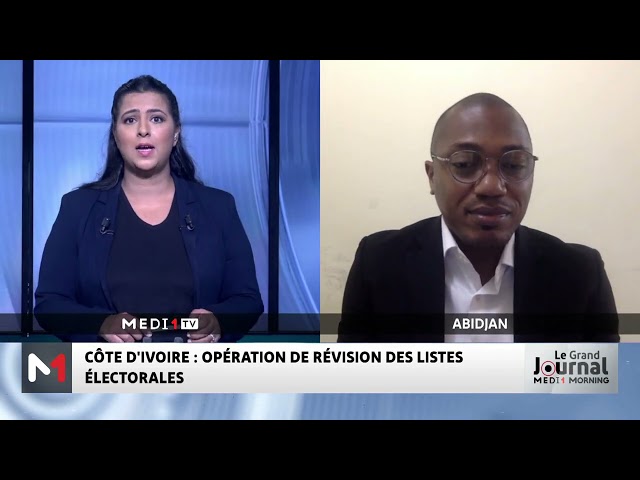 MEDI1TV

ABIDJAN

M1

CÔTE D'IVOIRE : OPÉRATION DE RÉVISION DES LISTES ÉLECTORALES

Le Grand Journal MEDI1 MORNING